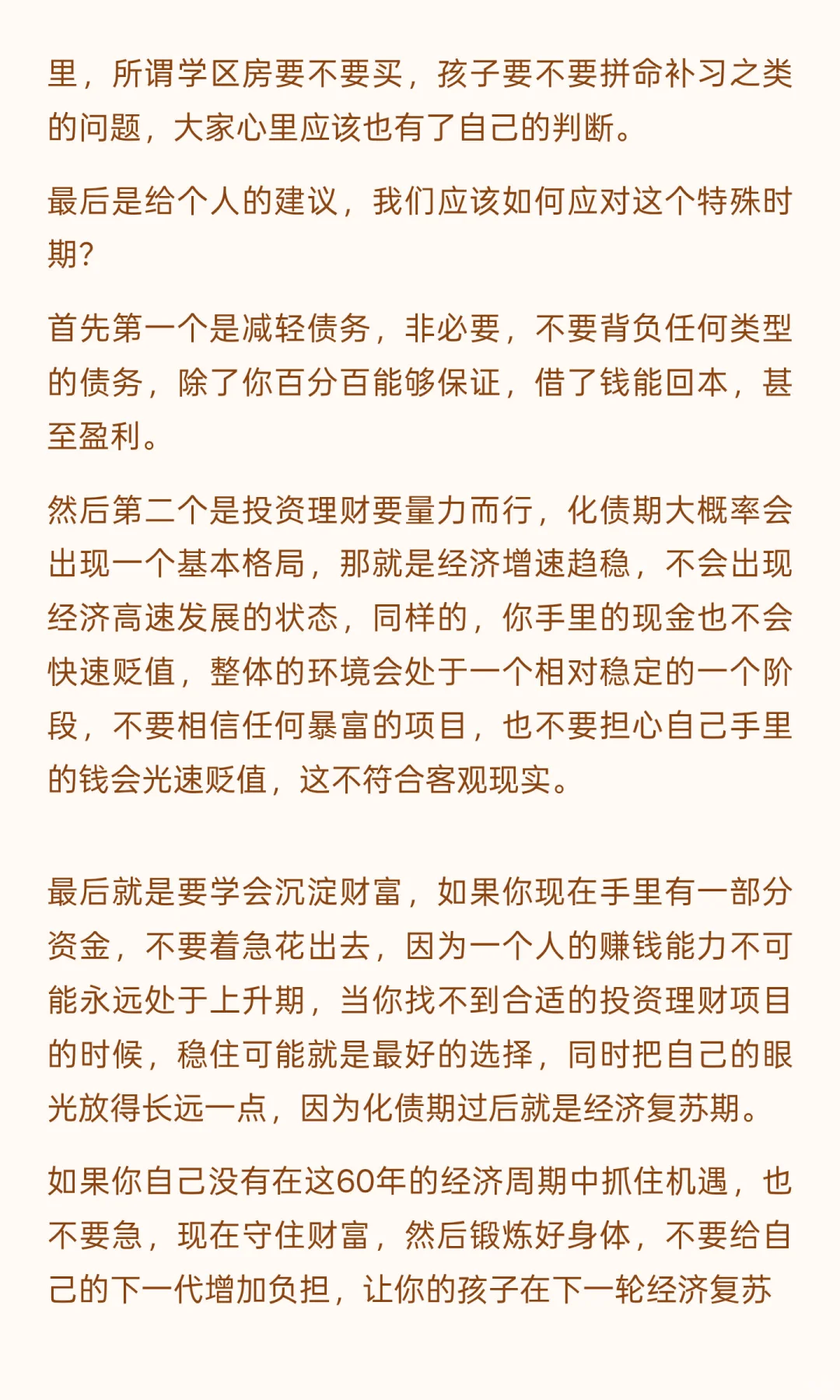 里，所谓学区房要不要买，孩子要不要拼命补习之类的问题，大家心里应该也有了自己的判断。

最后是给个人的建议，我们应该如何应对这个特殊时期?

首先第一个是减轻债务，非必要，不要背负任何类型的债务，除了你百分百能够保证，借了钱能回本，甚至盈利。

然后第二个是投资理财要量力而行，化债期大概率会出现一个基本格局，那就是经济增速趋稳，不会出现经济高速发展的状态，同样的，你手里的现金也不会快速贬值，整体的环境会处于一个相对稳定的一个阶段，不要相信任何暴富的项目，也不要担心自己手里的钱会光速贬值，这不符合客观现实。

最后就是要学会沉淀财富，如果你现在手里有一部分资金，不要着急花出去，因为一个人的赚钱能力不可能永远处于上升期，当你找不到合适的投资理财项目的时候，稳住可能就是最好的选择，同时把自己的眼光放得长远一点，因为化债期过后就是经济复苏期。

如果你自己没有在这60年的经济周期中抓住机遇，也不要急，现在守住财富，然后锻炼好身体，不要给自己的下一代增加负担，让你的孩子在下一轮经济复苏